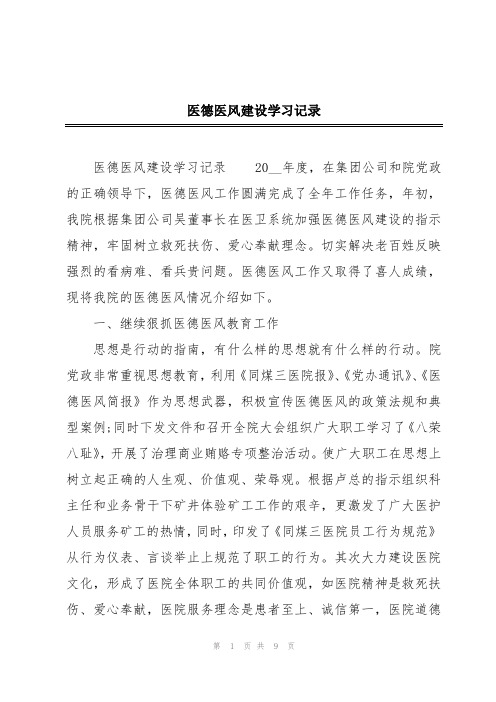 医德医风建设学习记录

医德医风建设学习记录　　20__年度，在集团公司和院党政的正确领导下，医德医风工作圆满完成了全年工作任务，年初，我院根据集团公司吴董事长在医卫系统加强医德医风建设的指示精神，牢固树立救死扶伤、爱心奉献理念。切实解决老百姓反映强烈的看病难、看兵贵问题。医德医风工作又取得了喜人成绩，现将我院的医德医风情况介绍如下。

一、继续狠抓医德医风教育工作

思想是行动的指南，有什么样的思想就有什么样的行动。院党政非常重视思想教育，利用《同煤三医院报》、《党办通讯》、《医德医风简报》作为思想武器，积极宣传医德医风的政策法规和典型案例;同时下发文件和召开全院大会组织广大职工学习了《八荣八耻》，开展了治理商业贿赂专项整治活动。使广大职工在思想上树立起正确的人生观、价值观、荣辱观。根据卢总的指示组织科主任和业务骨干下矿井体验矿工工作的艰辛，更激发了广大医护人员服务矿工的热情，同时，印发了《同煤三医院员工行为规范》从行为仪表、言谈举止上规范了职工的行为。其次大力建设医院文化，形成了医院全体职工的共同价值观，如医院精神是救死扶伤、爱心奉献，医院服务理念是患者至上、诚信第一，医院道德

第 1 页 共 9 页